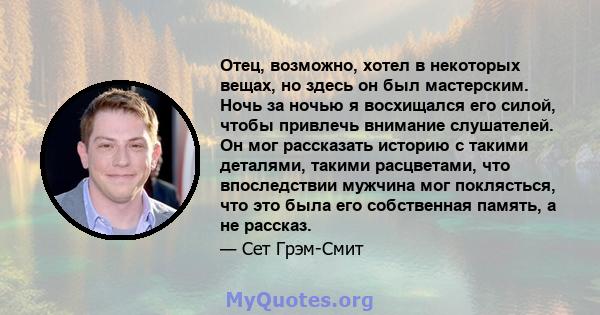 Отец, возможно, хотел в некоторых вещах, но здесь он был мастерским. Ночь за ночью я восхищался его силой, чтобы привлечь внимание слушателей. Он мог рассказать историю с такими деталями, такими расцветами, что впоследствии мужчина мог поклясться, что это была его собственная память, а не рассказ.

— Сет Грэм-Смит

MyQuotes.org